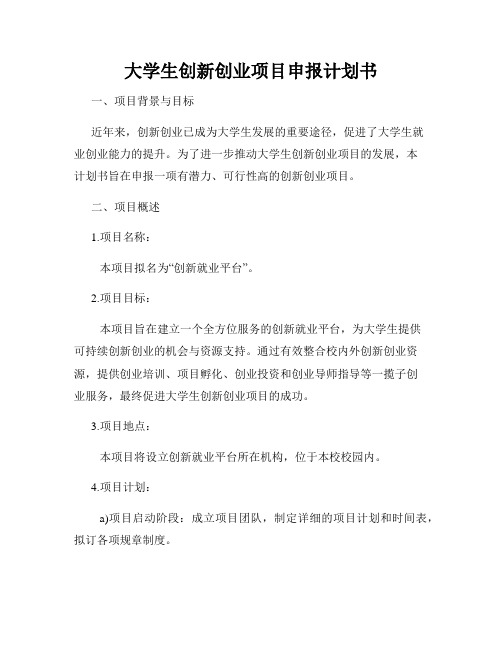 大学生创新创业项目申报计划书

一、项目背景与目标

近年来，创新创业已成为大学生发展的重要途径，促进了大学生就业创业能力的提升。为了进一步推动大学生创新创业项目的发展，本计划书旨在申报一项有潜力、可行性高的创新创业项目。

二、项目概述

1.项目名称：

本项目拟名为“创新就业平台”。

2.项目目标：

本项目旨在建立一个全方位服务的创新就业平台，为大学生提供可持续创新创业的机会与资源支持。通过有效整合校内外创新创业资源，提供创业培训、项目孵化、创业投资和创业导师指导等一揽子创业服务，最终促进大学生创新创业项目的成功。

3.项目地点：

本项目将设立创新就业平台所在机构，位于本校校园内。

4.项目计划：

a)项目启动阶段：成立项目团队，制定详细的项目计划和时间表，拟订各项规章制度。